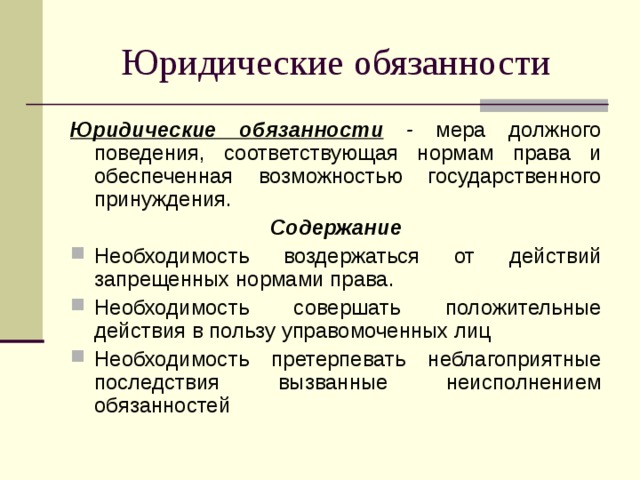 Юридические обязанности

Юридические обязанности - мера должного поведения, соответствующая нормам права и обеспеченная возможностью государственного принуждения.

Содержание

Необходимость воздержаться от действий запрещенных нормами права.

Необходимость совершать положительные действия в пользу управомоченных лиц

Необходимость претерпевать неблагоприятные последствия вызванные неисполнением обязанностей